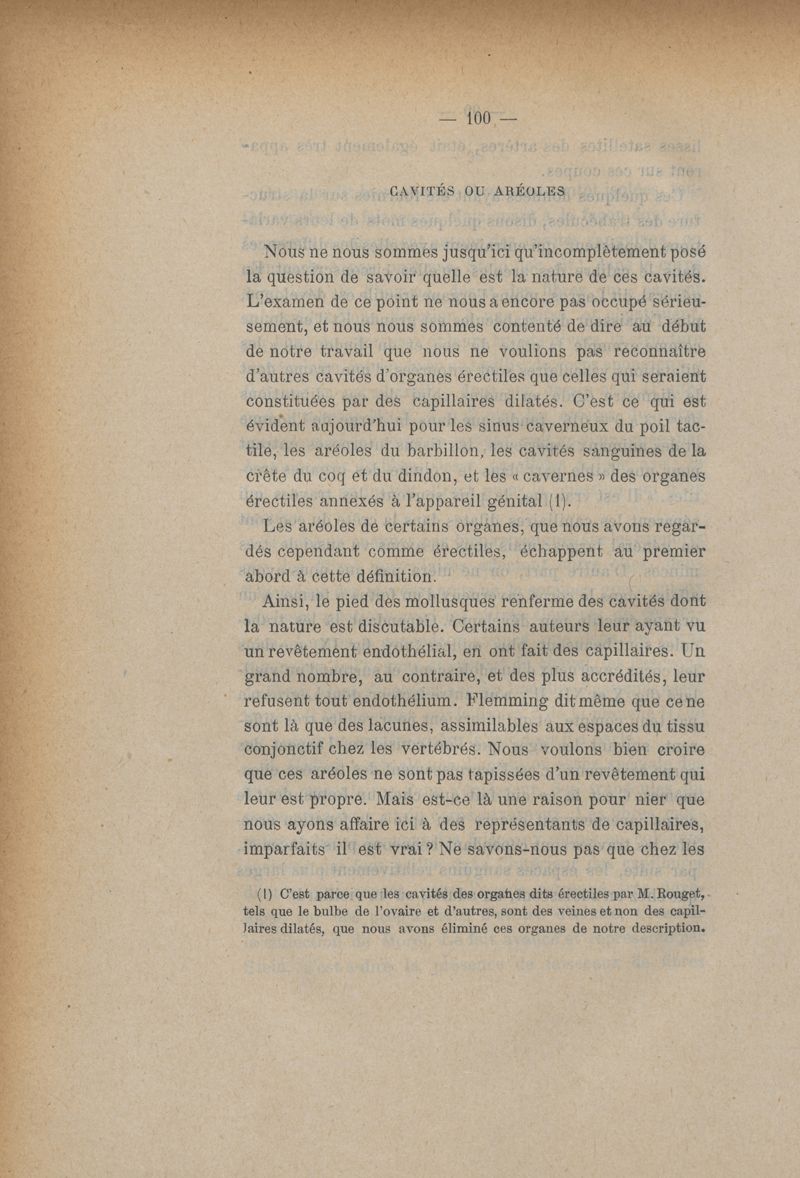 — 100 —

CAVITÉS OU ARÉOLES

Nous ne nous sommes jusqu'ici qu'incomplètement posé la question de savoir quelle est la nature de ces cavités. L'examen de ce point ne nous a encore pas occupé sérieusement, et nous nous sommes contenté de dire au début de notre travail que nous ne voulions pas reconnaître d'autres cavités d'organes érectiles que celles qui seraient constituées par des capillaires dilatés. C'est ce qui est évident aujourd'hui pour les sinus caverneux du poil tactile, les aréoles du barbillon, les cavités sanguines de la crête du coq et du dindon, et les « cavernes » des organes érectiles annexés à l'appareil génital (1).

Les aréoles de certains organes, que nous avons regardés cependant comme érectiles, échappent au premier abord à cette définition.

Ainsi, le pied des mollusques renferme des cavités dont la nature est discutable. Certains auteurs leur ayant vu un revêtement endothélial, en ont fait des capillaires. Un grand nombre, au contraire, et des plus accrédités, leur refusent tout endothélium. Flemming dit même que ce ne sont là que des lacunes, assimilables aux espaces du tissu conjonctif chez les vertébrés. Nous voulons bien croire que ces aréoles ne sont pas tapissées d'un revêtement qui leur est propre. Mais est-ce là une raison pour nier que nous ayons affaire ici à des représentants de capillaires, imparfaits il est vrai ? Ne savons-nous pas que chez les

(1) C'est parce que les cavités des organes dits érectiles par M. Rouget, tels que le bulbe de l'ovaire et d'autres, sont des veines et non des capillaires dilatés, que nous avons éliminé ces organes de notre description.